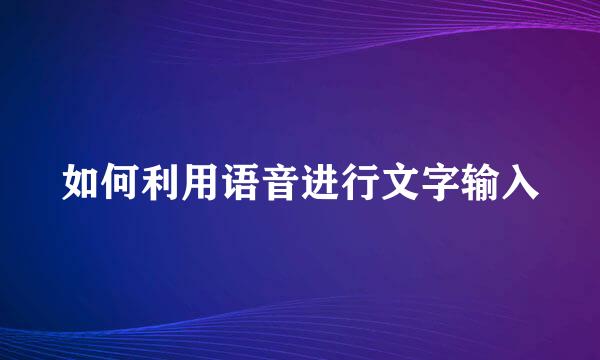 如何利用语音进行文字输入